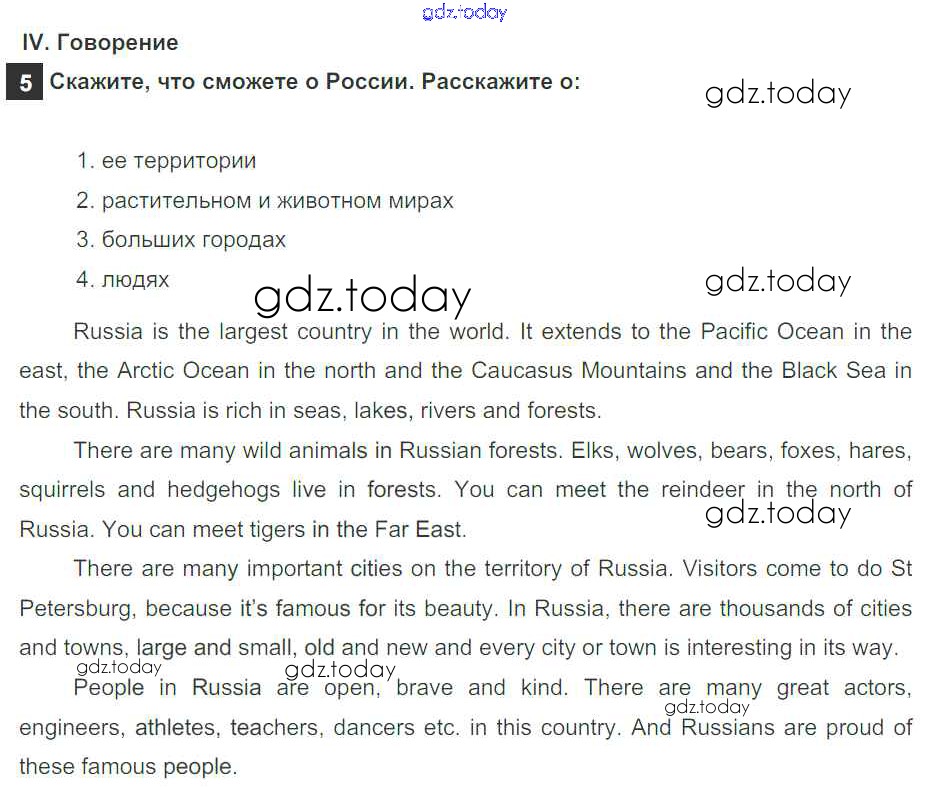 gdz.today

IV. Говорение

5 Скажите, что сможете о России. Расскажите о:

gdz.today

1. ее территории
2. растительном и животном мирах
3. больших городах
4. людях

gdz.today

gdz.today

Russia is the largest country in the world. It extends to the Pacific Ocean in the east, the Arctic Ocean in the north and the Caucasus Mountains and the Black Sea in the south. Russia is rich in seas, lakes, rivers and forests.

There are many wild animals in Russian forests. Elks, wolves, bears, foxes, hares, squirrels and hedgehogs live in forests. You can meet the reindeer in the north of Russia. You can meet tigers in the Far East.

gdz.today

There are many important cities on the territory of Russia. Visitors come to do St Petersburg, because it's famous for its beauty. In Russia, there are thousands of cities and towns, large and small, old and new and every city or town is interesting in its way.

gdz.today

gdz.today

People in Russia are open, brave and kind. There are many great actors, engineers, athletes, teachers, dancers etc. in this country. And Russians are proud of these famous people.

gdz.today